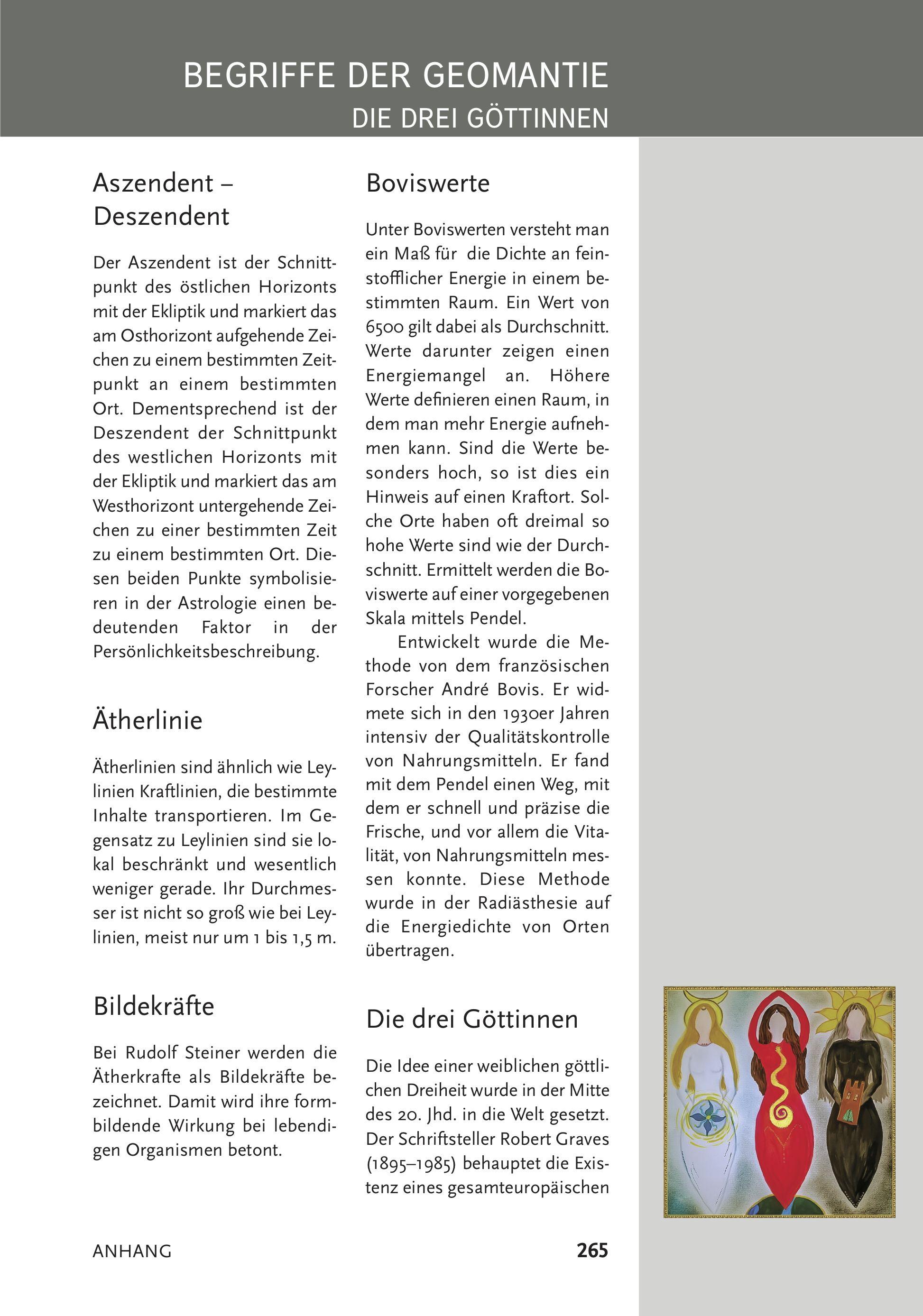 BEGRIFFE DER GEOMANTIE
DIE DREI GÖTTINNEN

Aszendent – Deszendent

Der Aszendent ist der Schnittpunkt des östlichen Horizonts mit der Ekliptik und markiert das am Osthorizont aufgehende Zeichen zu einem bestimmten Zeitpunkt an einem bestimmten Ort. Dementsprechend ist der Deszendent der Schnittpunkt des westlichen Horizonts mit der Ekliptik und markiert das am Westhorizont untergehende Zeichen zu einer bestimmten Zeit zu einem bestimmten Ort. Diesen beiden Punkte symbolisieren in der Astrologie einen bedeutenden Faktor in der Persönlichkeitsbeschreibung.

Ätherlinie

Ätherlinien sind ähnlich wie Leylinien Kraftlinien, die bestimmte Inhalte transportieren. Im Gegensatz zu Leylinien sind sie lokal beschränkt und wesentlich weniger gerade. Ihr Durchmesser ist nicht so groß wie bei Leylinien, meist nur um 1 bis 1,5 m.

Bildekräfte

Bei Rudolf Steiner werden die Ätherkrafte als Bildekräfte bezeichnet. Damit wird ihre formbildende Wirkung bei lebendigen Organismen betont.

Boviswerte

Unter Boviswerten versteht man ein Maß für die Dichte an feinstofflicher Energie in einem bestimmten Raum. Ein Wert von 6500 gilt dabei als Durchschnitt. Werte darunter zeigen einen Energiemangel an. Höhere Werte definieren einen Raum, in dem man mehr Energie aufnehmen kann. Sind die Werte besonders hoch, so ist dies ein Hinweis auf einen Kraftort. Solche Orte haben oft dreimal so hohe Werte sind wie der Durchschnitt. Ermittelt werden die Boviswerte auf einer vorgegebenen Skala mittels Pendel.

Entwickelt wurde die Methode von dem französischen Forscher André Bovis. Er widmete sich in den 1930er Jahren intensiv der Qualitätskontrolle von Nahrungsmitteln. Er fand mit dem Pendel einen Weg, mit dem er schnell und präzise die Frische, und vor allem die Vitalität, von Nahrungsmitteln messen konnte. Diese Methode wurde in der Radiästhesie auf die Energiedichte von Orten übertragen.

Die drei Göttinnen

Die Idee einer weiblichen göttlichen Dreiheit wurde in der Mitte des 20. Jhd. in die Welt gesetzt. Der Schriftsteller Robert Graves (1895–1985) behauptet die Existenz eines gesamteuropäischen

ANHANG 265